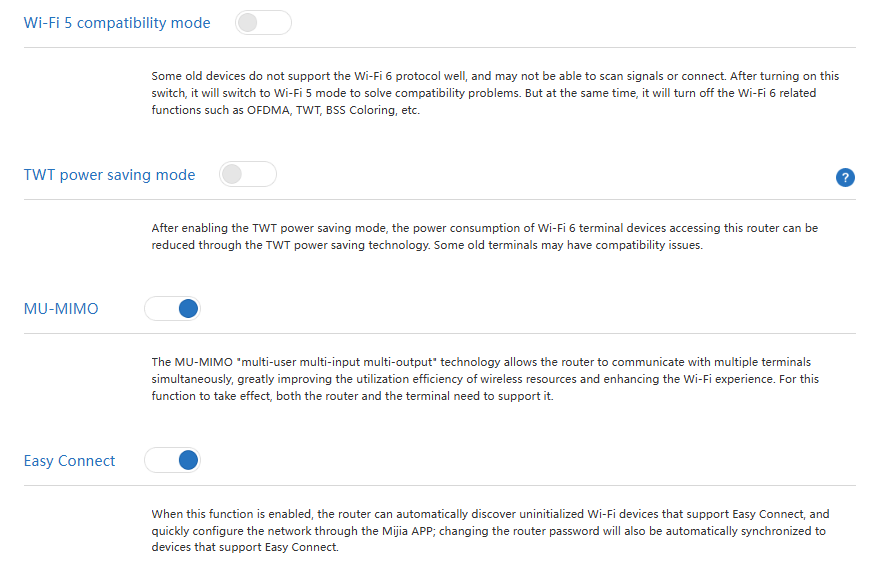 Wi-Fi 5 compatibility mode

Some old devices do not support the Wi-Fi 6 protocol well, and may not be able to scan signals or connect. After turning on this switch, it will switch to Wi-Fi 5 mode to solve compatibility problems. But at the same time, it will turn off the Wi-Fi 6 related functions such as OFDMA, TWT, BSS Coloring, etc.

TWT power saving mode

?

After enabling the TWT power saving mode, the power consumption of Wi-Fi 6 terminal devices accessing this router can be reduced through the TWT power saving technology. Some old terminals may have compatibility issues.

MU-MIMO

The MU-MIMO "multi-user multi-input multi-output" technology allows the router to communicate with multiple terminals simultaneously, greatly improving the utilization efficiency of wireless resources and enhancing the Wi-Fi experience. For this function to take effect, both the router and the terminal need to support it.

Easy Connect

When this function is enabled, the router can automatically discover uninitialized Wi-Fi devices that support Easy Connect, and quickly configure the network through the Mijia APP; changing the router password will also be automatically synchronized to devices that support Easy Connect.